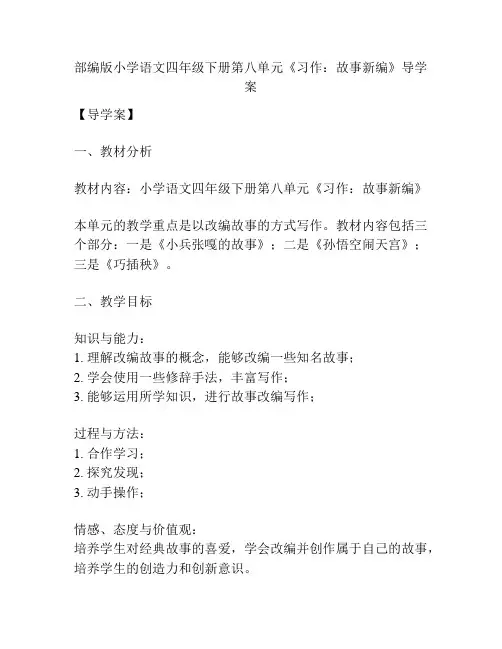 部编版小学语文四年级下册第八单元《习作：故事新编》导学案

【导学案】

一、教材分析

教材内容：小学语文四年级下册第八单元《习作：故事新编》

本单元的教学重点是以改编故事的方式写作。教材内容包括三个部分：一是《小兵张嘎的故事》；二是《孙悟空闹天宫》；三是《巧插秧》。

二、教学目标

知识与能力：
1. 理解改编故事的概念，能够改编一些知名故事；
2. 学会使用一些修辞手法，丰富写作；
3. 能够运用所学知识，进行故事改编写作；

过程与方法：
1. 合作学习；
2. 探究发现；
3. 动手操作；

情感、态度与价值观：
培养学生对经典故事的喜爱，学会改编并创作属于自己的故事，培养学生的创造力和创新意识。